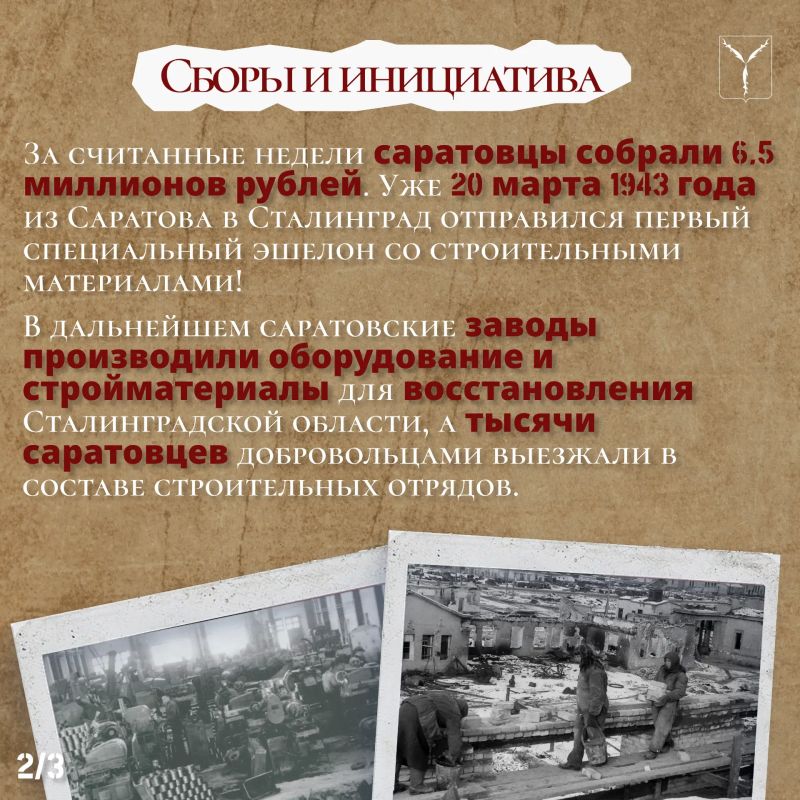 Сборы и инициатива

За считанные недели саратовцы собрали 6.5 миллионов рублей. Уже 20 марта 1943 года из Саратова в Сталинград отправился первый специальный эшелон со строительными материалами!

В дальнейшем саратовские заводы производили оборудование и стройматериалы для восстановления Сталинградской области, а тысячи саратовцев добровольцами выезжали в составе строительных отрядов.

2/3